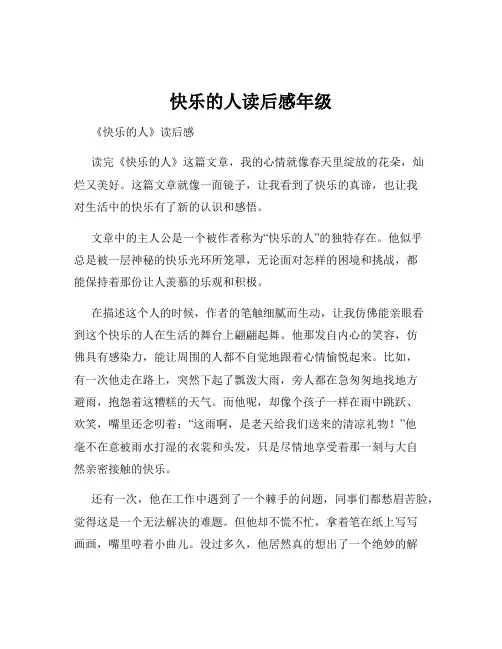 快乐的人读后感年级

《快乐的人》读后感

读完《快乐的人》这篇文章，我的心情就像春天里绽放的花朵，灿烂又美好。这篇文章就像一面镜子，让我看到了快乐的真谛，也让我对生活中的快乐有了新的认识和感悟。

文章中的主人公是一个被作者称为“快乐的人”的独特存在。他似乎总是被一层神秘的快乐光环所笼罩，无论面对怎样的困境和挑战，都能保持着那份让人羡慕的乐观和积极。

在描述这个人的时候，作者的笔触细腻而生动，让我仿佛能亲眼看到这个快乐的人在生活的舞台上翩翩起舞。他那发自内心的笑容，仿佛具有感染力，能让周围的人都不自觉地跟着心情愉悦起来。比如，有一次他走在路上，突然下起了瓢泼大雨，旁人都在急匆匆地找地方避雨，抱怨着这糟糕的天气。而他呢，却像个孩子一样在雨中跳跃、欢笑，嘴里还念叨着：“这雨啊，是老天给我们送来的清凉礼物！”他毫不在意被雨水打湿的衣裳和头发，只是尽情地享受着那一刻与大自然亲密接触的快乐。

还有一次，他在工作中遇到了一个棘手的问题，同事们都愁眉苦脸，觉得这是一个无法解决的难题。但他却不慌不忙，拿着笔在纸上写写画画，嘴里哼着小曲儿。没过多久，他居然真的想出了一个绝妙的解